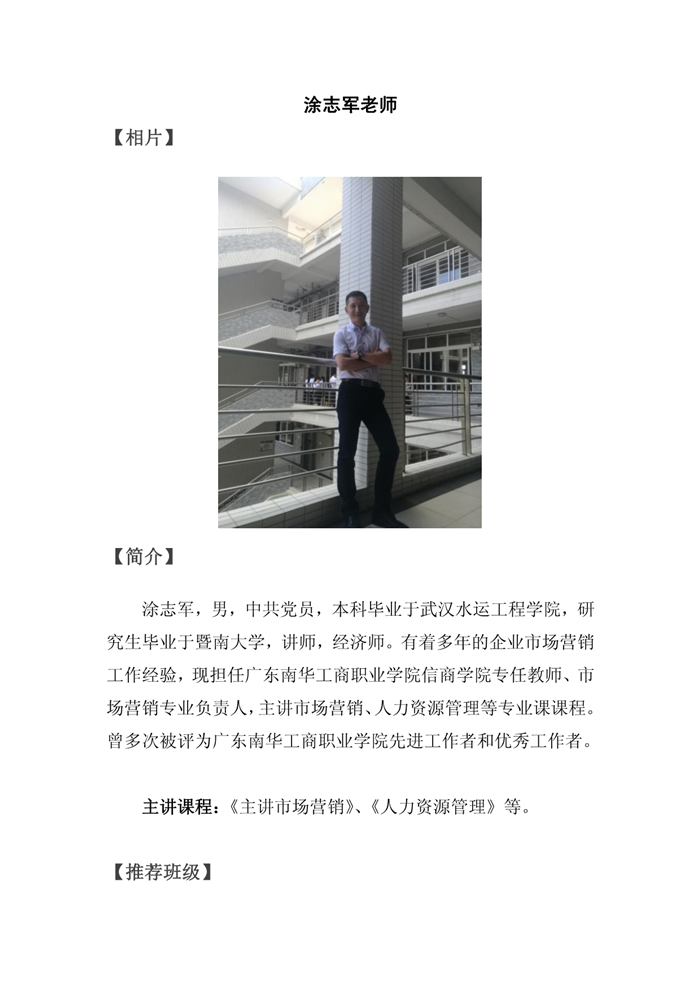 涂志军老师

【相片】

【简介】

涂志军，男，中共党员，本科毕业于武汉水运工程学院，研究生毕业于暨南大学，讲师，经济师。有着多年的企业市场营销工作经验，现担任广东南华工商职业学院信商学院专任教师、市场营销专业负责人，主讲市场营销、人力资源管理等专业课课程。曾多次被评为广东南华工商职业学院先进工作者和优秀工作者。

主讲课程：《主讲市场营销》、《人力资源管理》等。

【推荐班级】